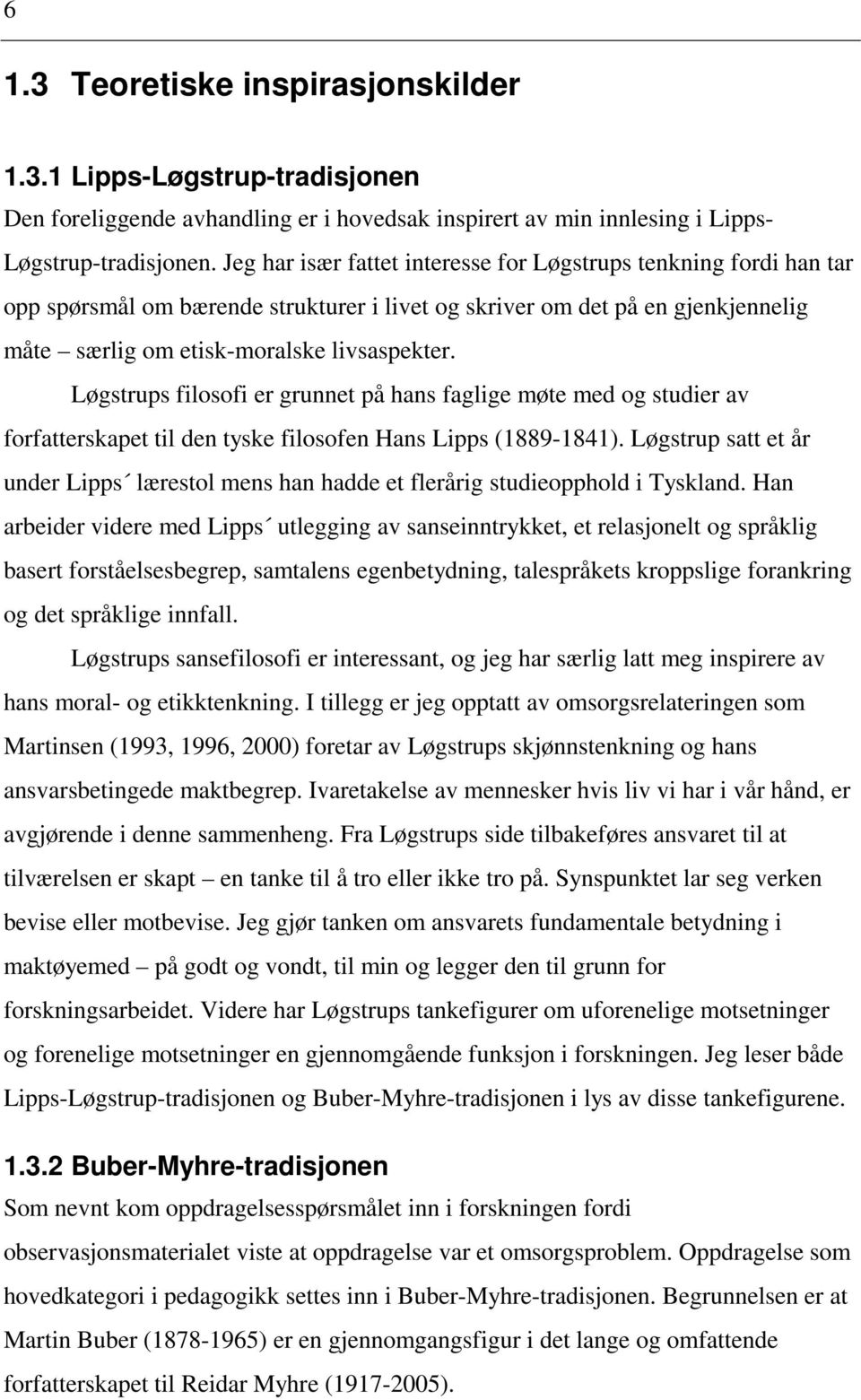 6

1.3 Teoretiske inspirasjonskilder

1.3.1 Lipps-Løgstrup-tradisjonen

Den foreliggende avhandling er i hovedsak inspirert av min innlesing i Lipps-Løgstrup-tradisjonen. Jeg har især fattet interesse for Løgstrups tenkning fordi han tar opp spørsmål om bærende strukturer i livet og skriver om det på en gjenkjennelig måte – særlig om etisk-moralske livsaspekter.

Løgstrups filosofi er grunnet på hans faglige møte med og studier av forfatterskapet til den tyske filosofen Hans Lipps (1889-1841). Løgstrup satt et år under Lipps´ lærestol mens han hadde et flerårig studieopphold i Tyskland. Han arbeider videre med Lipps´ utlegging av sanseinntrykket, et relasjonelt og språklig basert forståelsesbegrep, samtalens egenbetydning, talespråkets kroppslige forankring og det språklige innfall.

Løgstrups sansefilosofi er interessant, og jeg har særlig latt meg inspirere av hans moral- og etikktenkning. I tillegg er jeg opptatt av omsorgsrelateringen som Martinsen (1993, 1996, 2000) foretar av Løgstrups skjønnstenkning og hans ansvarsbetingede maktbegrep. Ivaretakelse av mennesker hvis liv vi har i vår hånd, er avgjørende i denne sammenheng. Fra Løgstrups side tilbakeføres ansvaret til at tilværelsen er skapt – en tanke til å tro eller ikke tro på. Synspunktet lar seg verken bevise eller motbevise. Jeg gjør tanken om ansvarets fundamentale betydning i maktøyemed – på godt og vondt, til min og legger den til grunn for forskningsarbeidet. Videre har Løgstrups tankefigurer om uforenelige motsetninger og forenelige motsetninger en gjennomgående funksjon i forskningen. Jeg leser både Lipps-Løgstrup-tradisjonen og Buber-Myhre-tradisjonen i lys av disse tankefigurene.

1.3.2 Buber-Myhre-tradisjonen

Som nevnt kom oppdragelsesspørsmålet inn i forskningen fordi observasjonsmaterialet viste at oppdragelse var et omsorgsproblem. Oppdragelse som hovedkategori i pedagogikk settes inn i Buber-Myhre-tradisjonen. Begrunnelsen er at Martin Buber (1878-1965) er en gjennomgangsfigur i det lange og omfattende forfatterskapet til Reidar Myhre (1917-2005).